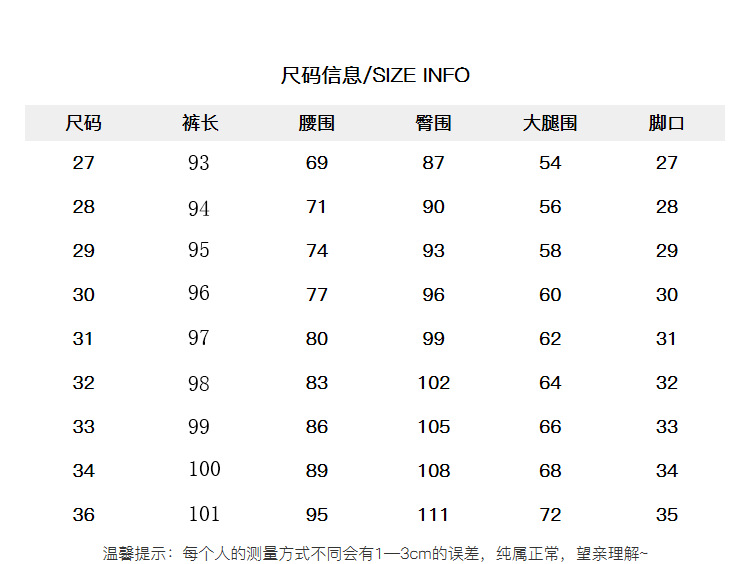 尺码信息/SIZE INFO

| 尺码 | 裤长 | 腰围 | 臀围 | 大腿围 | 脚口 |
|---|---|---|---|---|---|
| 27 | 93 | 69 | 87 | 54 | 27 |
| 28 | 94 | 71 | 90 | 56 | 28 |
| 29 | 95 | 74 | 93 | 58 | 29 |
| 30 | 96 | 77 | 96 | 60 | 30 |
| 31 | 97 | 80 | 99 | 62 | 31 |
| 32 | 98 | 83 | 102 | 64 | 32 |
| 33 | 99 | 86 | 105 | 66 | 33 |
| 34 | 100 | 89 | 108 | 68 | 34 |
| 36 | 101 | 95 | 111 | 72 | 35 |

温馨提示：每个人的测量方式不同会有1—3cm的误差，纯属正常，望亲理解~